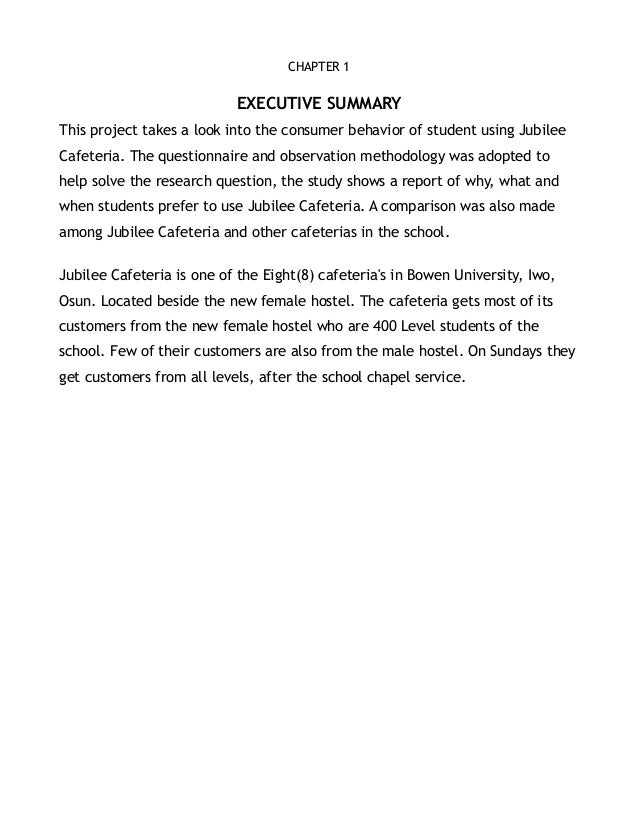 CHAPTER 1

EXECUTIVE SUMMARY

This project takes a look into the consumer behavior of student using Jubilee Cafeteria. The questionnaire and observation methodology was adopted to help solve the research question, the study shows a report of why, what and when students prefer to use Jubilee Cafeteria. A comparison was also made among Jubilee Cafeteria and other cafeterias in the school.

Jubilee Cafeteria is one of the Eight(8) cafeteria's in Bowen University, Iwo, Osun. Located beside the new female hostel. The cafeteria gets most of its customers from the new female hostel who are 400 Level students of the school. Few of their customers are also from the male hostel. On Sundays they get customers from all levels, after the school chapel service.